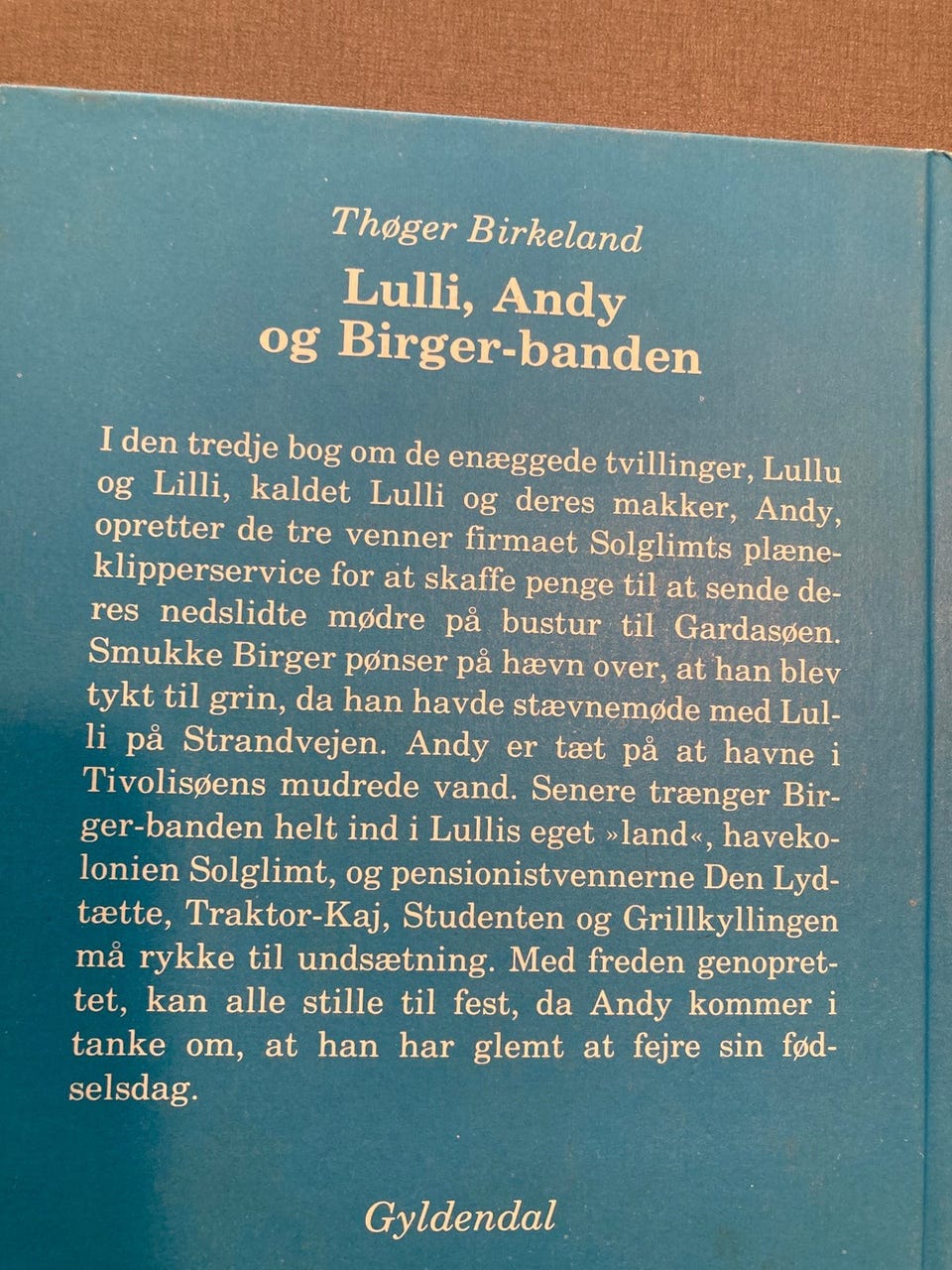 Thøger Birkeland

Lulli, Andy og Birger-banden

I den tredje bog om de enæggede tvillinger, Lullu og Lilli, kaldet Lulli og deres makker, Andy, opretter de tre venner firmaet Solglimts plæneklipperservice for at skaffe penge til at sende deres nedslidte mødre på bustur til Gardasøen. Smukke Birger pønser på hævn over, at han blev tykt til grin, da han havde stævnemøde med Lulli på Strandvejen. Andy er tæt på at havne i Tivolisøens mudrede vand. Senere trænger Birger-banden helt ind i Lullis eget »land«, havekolonien Solglimt, og pensionistvennerne Den Lydtætte, Traktor-Kaj, Studenten og Grillkyllingen må rykke til undsætning. Med freden genoprettet, kan alle stille til fest, da Andy kommer i tanke om, at han har glemt at fejre sin fødselsdag.

Gyldendal